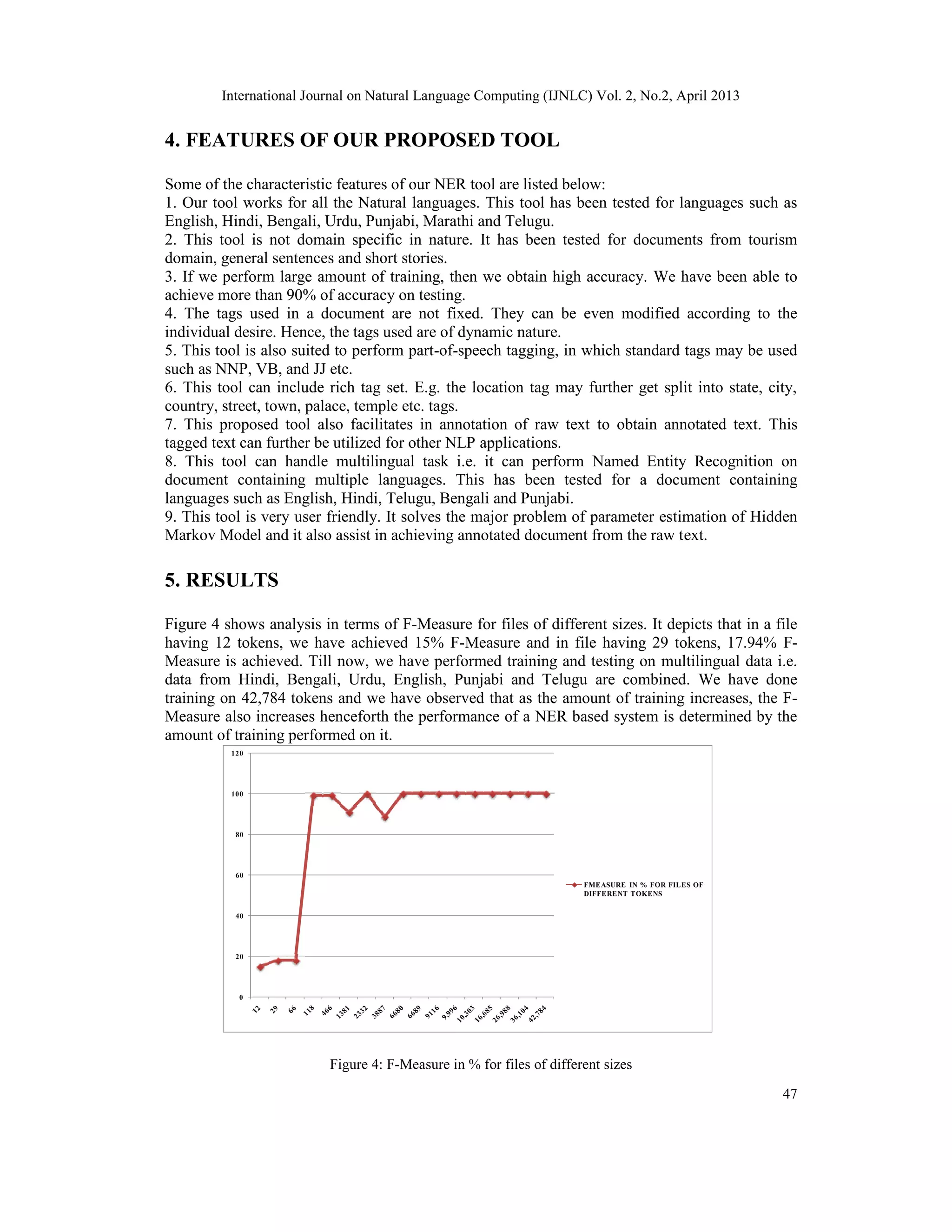 International Journal on Natural Language Computing (IJNLC) Vol. 2, No.2, April 2013

4. FEATURES OF OUR PROPOSED TOOL

Some of the characteristic features of our NER tool are listed below:
1. Our tool works for all the Natural languages. This tool has been tested for languages such as English, Hindi, Bengali, Urdu, Punjabi, Marathi and Telugu.
2. This tool is not domain specific in nature. It has been tested for documents from tourism domain, general sentences and short stories.
3. If we perform large amount of training, then we obtain high accuracy. We have been able to achieve more than 90% of accuracy on testing.
4. The tags used in a document are not fixed. They can be even modified according to the individual desire. Hence, the tags used are of dynamic nature.
5. This tool is also suited to perform part-of-speech tagging, in which standard tags may be used such as NNP, VB, and JJ etc.
6. This tool can include rich tag set. E.g. the location tag may further get split into state, city, country, street, town, palace, temple etc. tags.
7. This proposed tool also facilitates in annotation of raw text to obtain annotated text. This tagged text can further be utilized for other NLP applications.
8. This tool can handle multilingual task i.e. it can perform Named Entity Recognition on document containing multiple languages. This has been tested for a document containing languages such as English, Hindi, Telugu, Bengali and Punjabi.
9. This tool is very user friendly. It solves the major problem of parameter estimation of Hidden Markov Model and it also assist in achieving annotated document from the raw text.

5. RESULTS

Figure 4 shows analysis in terms of F-Measure for files of different sizes. It depicts that in a file having 12 tokens, we have achieved 15% F-Measure and in file having 29 tokens, 17.94% F-Measure is achieved. Till now, we have performed training and testing on multilingual data i.e. data from Hindi, Bengali, Urdu, English, Punjabi and Telugu are combined. We have done training on 42,784 tokens and we have observed that as the amount of training increases, the F-Measure also increases henceforth the performance of a NER based system is determined by the amount of training performed on it.

120
100
80
60
40
20
0
12 29 66 118 466 1381 2332 3887 6680 6689 9116 9,996 10,303 16,685 26,988 36,104 42,784
FMEASURE IN % FOR FILES OF DIFFERENT TOKENS

Figure 4: F-Measure in % for files of different sizes

47